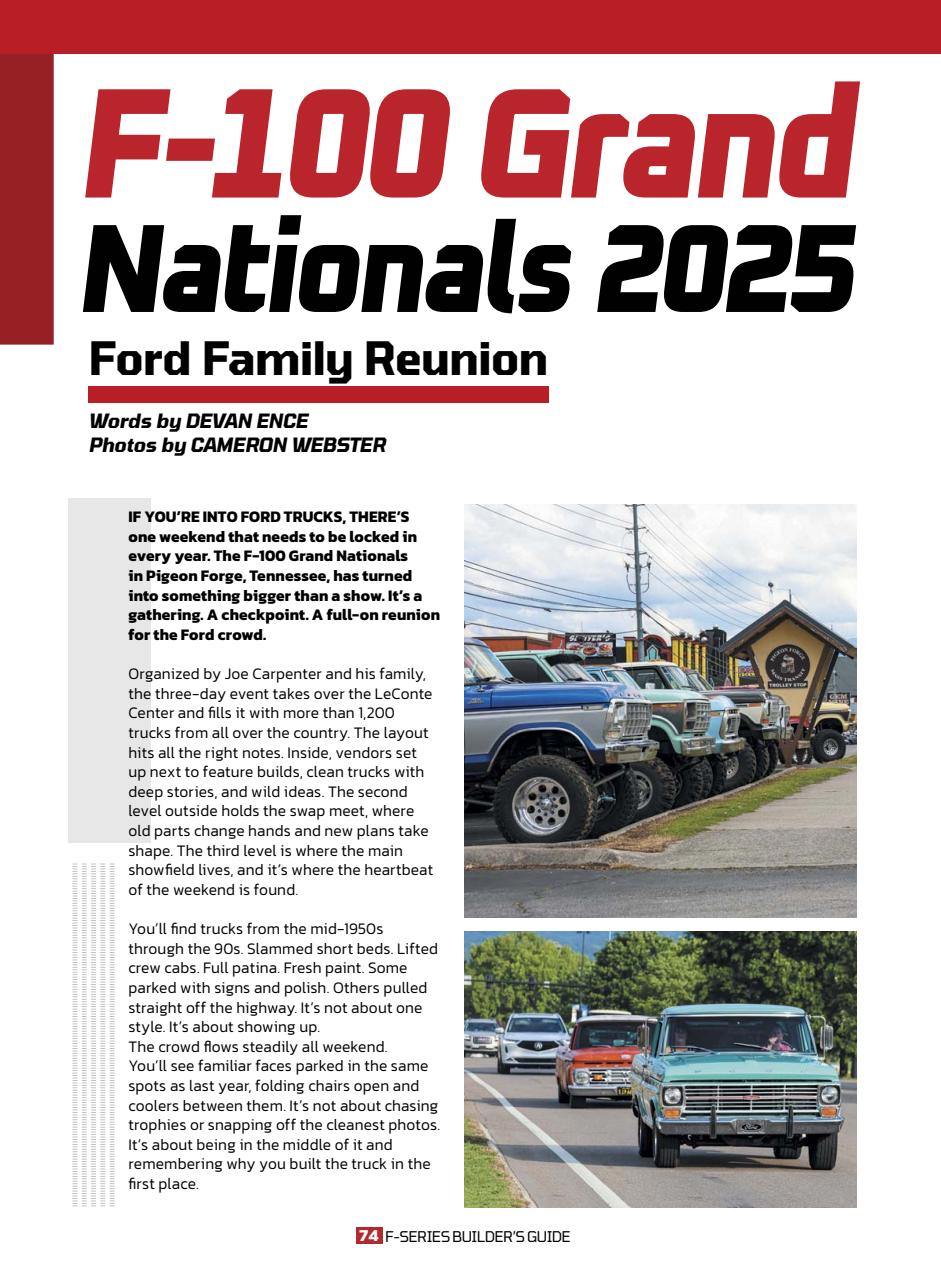 F-100 Grand Nationals 2025

Ford Family Reunion

Words by DEVAN ENCE
Photos by CAMERON WEBSTER

IF YOU'RE INTO FORD TRUCKS, THERE'S one weekend that needs to be locked in every year. The F-100 Grand Nationals in Pigeon Forge, Tennessee, has turned into something bigger than a show. It's a gathering. A checkpoint. A full-on reunion for the Ford crowd.

Organized by Joe Carpenter and his family, the three-day event takes over the LeConte Center and fills it with more than 1,200 trucks from all over the country. The layout hits all the right notes. Inside, vendors set up next to feature builds, clean trucks with deep stories, and wild ideas. The second level outside holds the swap meet, where old parts change hands and new plans take shape. The third level is where the main showfield lives, and it's where the heartbeat of the weekend is found.

You'll find trucks from the mid-1950s through the 90s. Slammed short beds. Lifted crew cabs. Full patina. Fresh paint. Some parked with signs and polish. Others pulled straight off the highway. It's not about one style. It's about showing up.
The crowd flows steadily all weekend. You'll see familiar faces parked in the same spots as last year, folding chairs open and coolers between them. It's not about chasing trophies or snapping off the cleanest photos. It's about being in the middle of it and remembering why you built the truck in the first place.

PIGEON FORGE TROLLEY STOP

74 F-SERIES BUILDER'S GUIDE